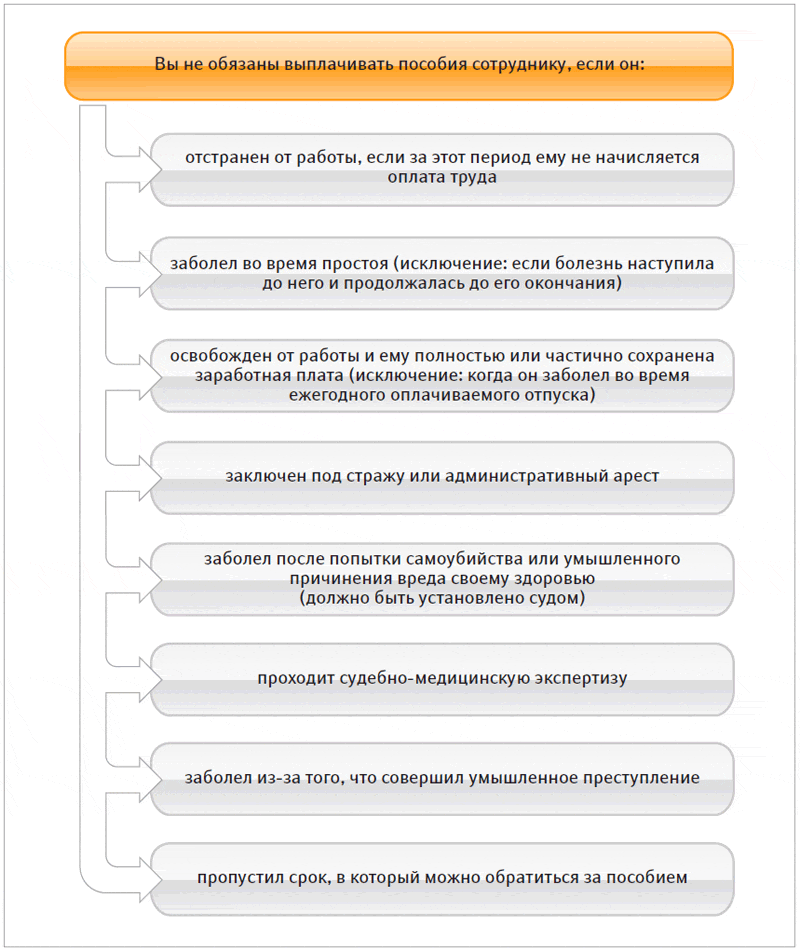 Вы не обязаны выплачивать пособия сотруднику, если он:

отстранен от работы, если за этот период ему не начисляется оплата труда

заболел во время простоя (исключение: если болезнь наступила до него и продолжалась до его окончания)

освобожден от работы и ему полностью или частично сохранена заработная плата (исключение: когда он заболел во время ежегодного оплачиваемого отпуска)

заключен под стражу или административный арест

заболел после попытки самоубийства или умышленного причинения вреда своему здоровью (должно быть установлено судом)

проходит судебно-медицинскую экспертизу

заболел из-за того, что совершил умышленное преступление

пропустил срок, в который можно обратиться за пособием